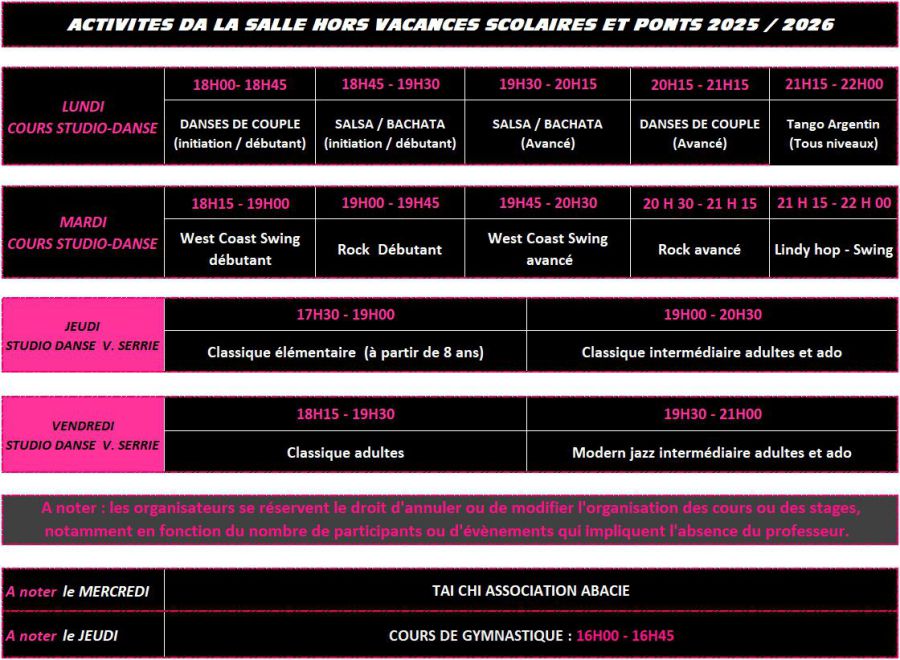 ACTIVITES DA LA SALLE HORS VACANCES SCOLAIRES ET PONTS 2025 / 2026

| LUNDI COURS STUDIO-DANSE | 18H00- 18H45 | 18H45 - 19H30 | 19H30 - 20H15 | 20H15 - 21H15 | 21H15 - 22H00 |
|---|---|---|---|---|---|
| | DANSES DE COUPLE (initiation / débutant) | SALSA / BACHATA (initiation / débutant) | SALSA / BACHATA (Avancé) | DANSES DE COUPLE (Avancé) | Tango Argentin (Tous niveaux) |

| MARDI COURS STUDIO-DANSE | 18H15 - 19H00 | 19H00 - 19H45 | 19H45 - 20H30 | 20 H 30 - 21 H 15 | 21 H 15 - 22 H 00 |
|---|---|---|---|---|---|
| | West Coast Swing débutant | Rock Débutant | West Coast Swing avancé | Rock avancé | Lindy hop - Swing |

| JEUDI STUDIO DANSE V. SERRIE | 17H30 - 19H00 | 19H00 - 20H30 |
|---|---|---|
| | Classique élémentaire (à partir de 8 ans) | Classique intermédiaire adultes et ado |

| VENDREDI STUDIO DANSE V. SERRIE | 18H15 - 19H30 | 19H30 - 21H00 |
|---|---|---|
| | Classique adultes | Modern jazz intermédiaire adultes et ado |

A noter : les organisateurs se réservent le droit d'annuler ou de modifier l'organisation des cours ou des stages, notamment en fonction du nombre de participants ou d'évènements qui impliquent l'absence du professeur.

| A noter le MERCREDI | TAI CHI ASSOCIATION ABACIE |
|---|---|
| A noter le JEUDI | COURS DE GYMNASTIQUE : 16H00 - 16H45 |